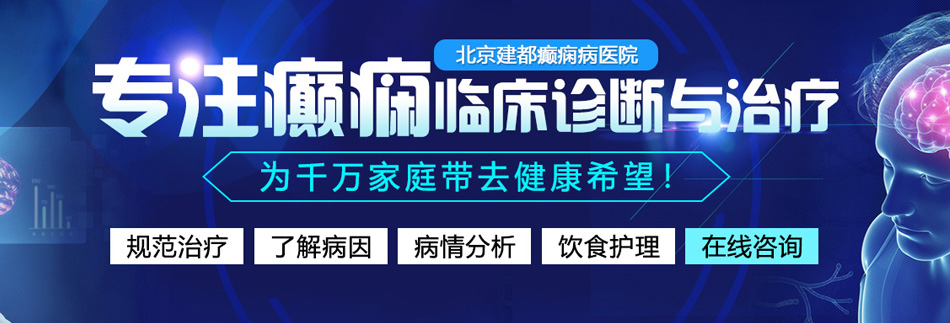 北京建都癫痫病医院

专注癫痫临床诊断与治疗

为千万家庭带去健康希望！

规范治疗 了解病因 病情分析 饮食护理 在线咨询